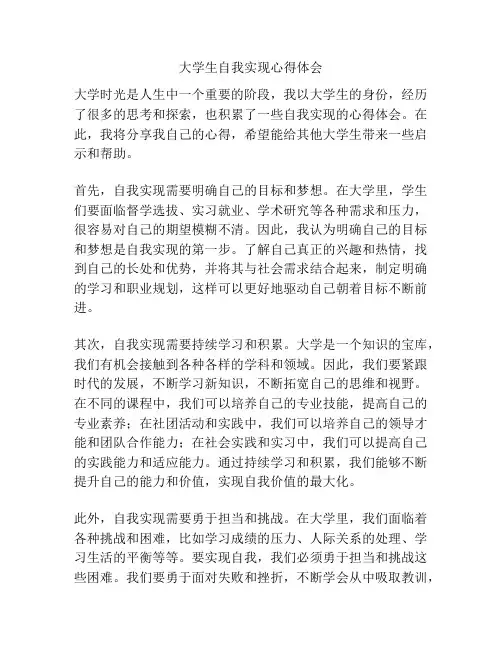 大学生自我实现心得体会

大学时光是人生中一个重要的阶段，我以大学生的身份，经历了很多的思考和探索，也积累了一些自我实现的心得体会。在此，我将分享我自己的心得，希望能给其他大学生带来一些启示和帮助。

首先，自我实现需要明确自己的目标和梦想。在大学里，学生们要面临督学选拔、实习就业、学术研究等各种需求和压力，很容易对自己的期望模糊不清。因此，我认为明确自己的目标和梦想是自我实现的第一步。了解自己真正的兴趣和热情，找到自己的长处和优势，并将其与社会需求结合起来，制定明确的学习和职业规划，这样可以更好地驱动自己朝着目标不断前进。

其次，自我实现需要持续学习和积累。大学是一个知识的宝库，我们有机会接触到各种各样的学科和领域。因此，我们要紧跟时代的发展，不断学习新知识，不断拓宽自己的思维和视野。在不同的课程中，我们可以培养自己的专业技能，提高自己的专业素养；在社团活动和实践中，我们可以培养自己的领导才能和团队合作能力；在社会实践和实习中，我们可以提高自己的实践能力和适应能力。通过持续学习和积累，我们能够不断提升自己的能力和价值，实现自我价值的最大化。

此外，自我实现需要勇于担当和挑战。在大学里，我们面临着各种挑战和困难，比如学习成绩的压力、人际关系的处理、学习生活的平衡等等。要实现自我，我们必须勇于担当和挑战这些困难。我们要勇于面对失败和挫折，不断学会从中吸取教训，